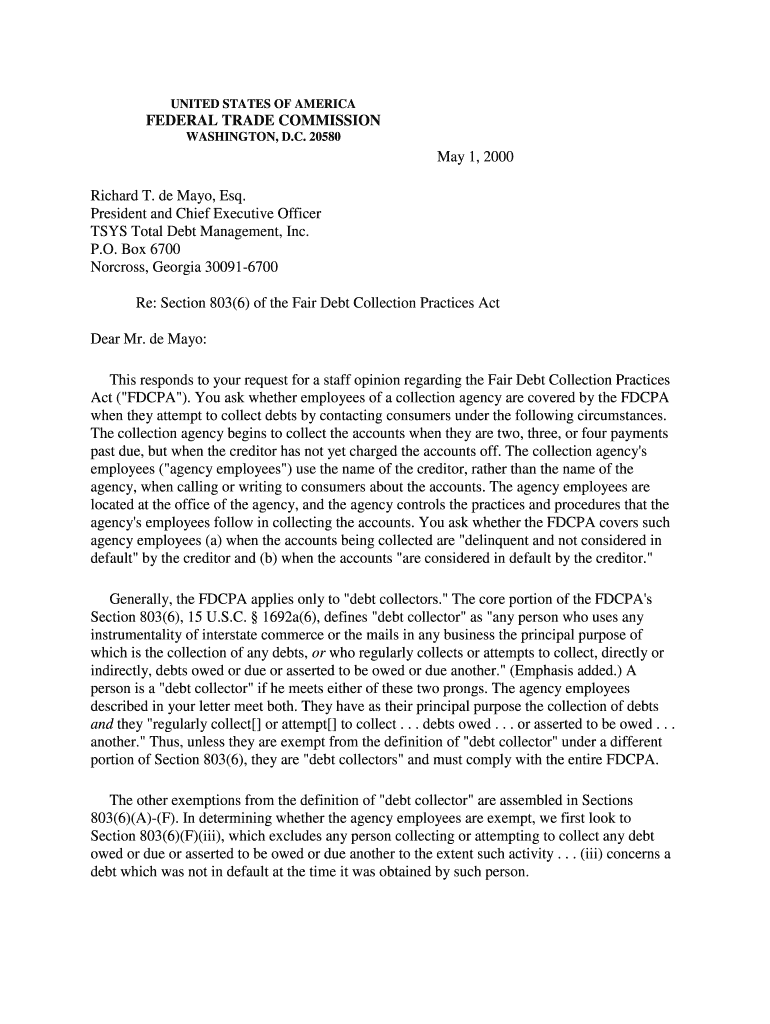 UNITED STATES OF AMERICA
FEDERAL TRADE COMMISSION
WASHINGTON, D.C. 20580

May 1, 2000

Richard T. de Mayo, Esq.
President and Chief Executive Officer
TSYS Total Debt Management, Inc.
P.O. Box 6700
Norcross, Georgia 30091-6700

Re: Section 803(6) of the Fair Debt Collection Practices Act

Dear Mr. de Mayo:

This responds to your request for a staff opinion regarding the Fair Debt Collection Practices Act ("FDCPA"). You ask whether employees of a collection agency are covered by the FDCPA when they attempt to collect debts by contacting consumers under the following circumstances. The collection agency begins to collect the accounts when they are two, three, or four payments past due, but when the creditor has not yet charged the accounts off. The collection agency's employees ("agency employees") use the name of the creditor, rather than the name of the agency, when calling or writing to consumers about the accounts. The agency employees are located at the office of the agency, and the agency controls the practices and procedures that the agency's employees follow in collecting the accounts. You ask whether the FDCPA covers such agency employees (a) when the accounts being collected are "delinquent and not considered in default" by the creditor and (b) when the accounts "are considered in default by the creditor."

Generally, the FDCPA applies only to "debt collectors." The core portion of the FDCPA's Section 803(6), 15 U.S.C. § 1692a(6), defines "debt collector" as "any person who uses any instrumentality of interstate commerce or the mails in any business the principal purpose of which is the collection of any debts, or who regularly collects or attempts to collect, directly or indirectly, debts owed or due or asserted to be owed or due another." (Emphasis added.) A person is a "debt collector" if he meets either of these two prongs. The agency employees described in your letter meet both. They have as their principal purpose the collection of debts and they "regularly collect[] or attempt[] to collect . . . debts owed . . . or asserted to be owed . . . another." Thus, unless they are exempt from the definition of "debt collector" under a different portion of Section 803(6), they are "debt collectors" and must comply with the entire FDCPA.

The other exemptions from the definition of "debt collector" are assembled in Sections 803(6)(A)-(F). In determining whether the agency employees are exempt, we first look to Section 803(6)(F)(iii), which excludes any person collecting or attempting to collect any debt owed or due or asserted to be owed or due another to the extent such activity . . . (iii) concerns a debt which was not in default at the time it was obtained by such person.